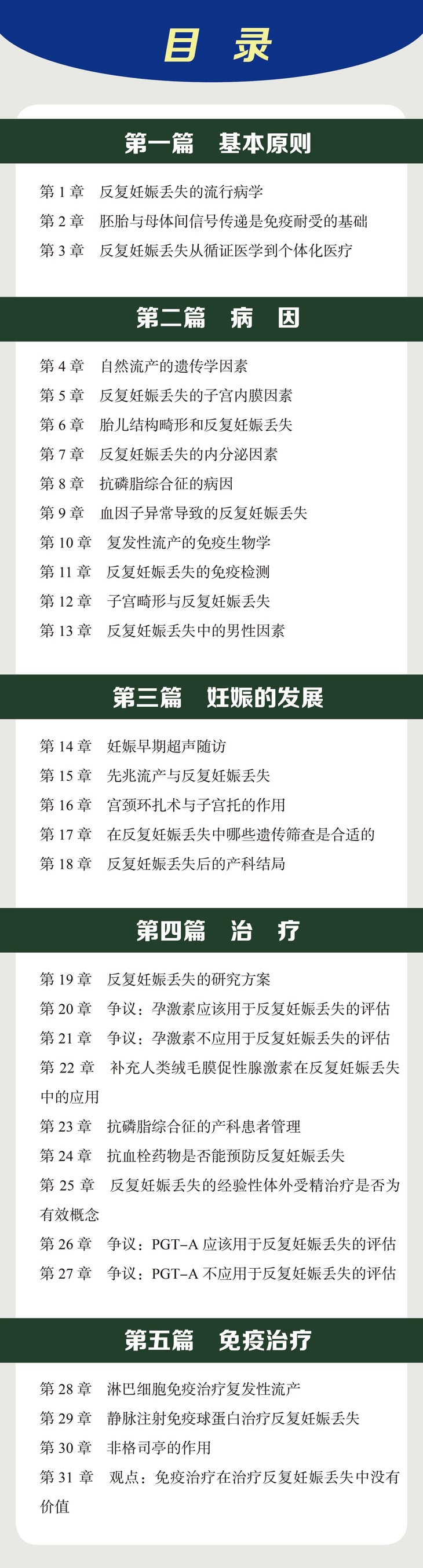 目 录

第一篇 基本原则

第1章 反复妊娠丢失的流行病学
第2章 胚胎与母体间信号传递是免疫耐受的基础
第3章 反复妊娠丢失从循证医学到个体化医疗

第二篇 病 因

第4章 自然流产的遗传学因素
第5章 反复妊娠丢失的子宫内膜因素
第6章 胎儿结构畸形和反复妊娠丢失
第7章 反复妊娠丢失的内分泌因素
第8章 抗磷脂综合征的病因
第9章 血因子异常导致的反复妊娠丢失
第10章 复发性流产的免疫生物学
第11章 反复妊娠丢失的免疫检测
第12章 子宫畸形与反复妊娠丢失
第13章 反复妊娠丢失中的男性因素

第三篇 妊娠的发展

第14章 妊娠早期超声随访
第15章 先兆流产与反复妊娠丢失
第16章 宫颈环扎术与子宫托的作用
第17章 在反复妊娠丢失中哪些遗传筛查是合适的
第18章 反复妊娠丢失后的产科结局

第四篇 治 疗

第19章 反复妊娠丢失的研究方案
第20章 争议：孕激素应该用于反复妊娠丢失的评估
第21章 争议：孕激素不应用于反复妊娠丢失的评估
第22章 补充人类绒毛膜促性腺激素在反复妊娠丢失中的应用
第23章 抗磷脂综合征的产科患者管理
第24章 抗血栓药物是否能预防反复妊娠丢失
第25章 反复妊娠丢失的经验性体外受精治疗是否为有效概念
第26章 争议：PGT-A应该用于反复妊娠丢失的评估
第27章 争议：PGT-A不应用于反复妊娠丢失的评估

第五篇 免疫治疗

第28章 淋巴细胞免疫治疗复发性流产
第29章 静脉注射免疫球蛋白治疗反复妊娠丢失
第30章 非格司亭的作用
第31章 观点：免疫治疗在治疗反复妊娠丢失中没有价值